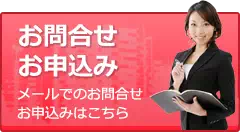 お問合せ
お申込み

メールでのお問合せ
お申込みはこちら